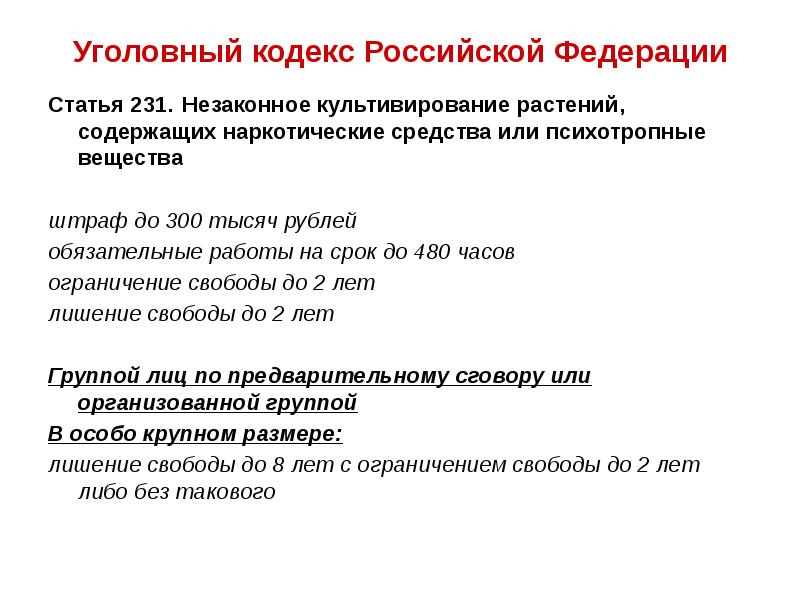 Уголовный кодекс Российской Федерации

Статья 231. Незаконное культивирование растений, содержащих наркотические средства или психотропные вещества

штраф до 300 тысяч рублей
обязательные работы на срок до 480 часов
ограничение свободы до 2 лет
лишение свободы до 2 лет

Группой лиц по предварительному сговору или организованной группой
В особо крупном размере:
лишение свободы до 8 лет с ограничением свободы до 2 лет либо без такового